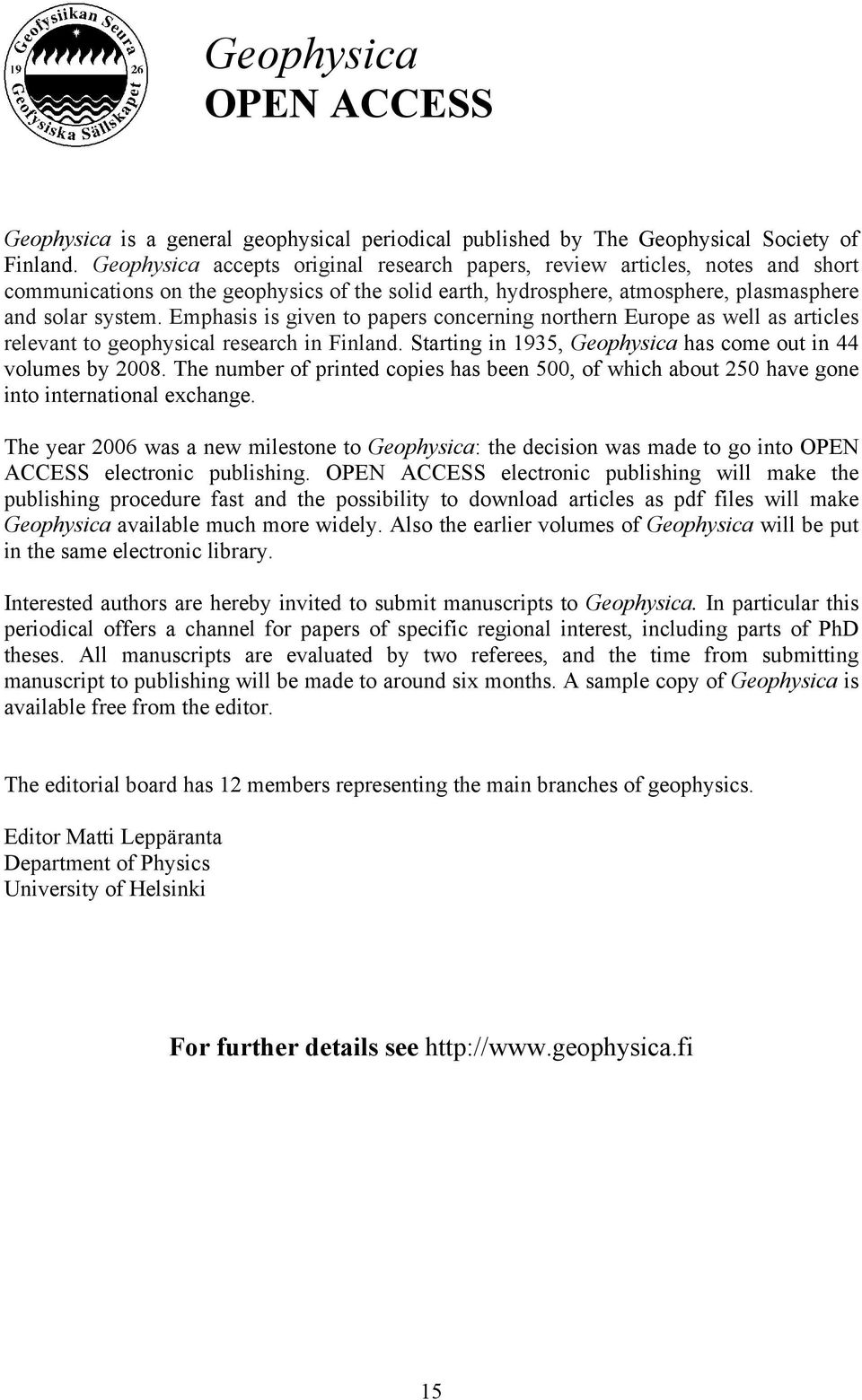 Geofysiikan Seura
19 26
Geofysiska Sällskapet

Geophysica
OPEN ACCESS

Geophysica is a general geophysical periodical published by The Geophysical Society of Finland. Geophysica accepts original research papers, review articles, notes and short communications on the geophysics of the solid earth, hydrosphere, atmosphere, plasmasphere and solar system. Emphasis is given to papers concerning northern Europe as well as articles relevant to geophysical research in Finland. Starting in 1935, Geophysica has come out in 44 volumes by 2008. The number of printed copies has been 500, of which about 250 have gone into international exchange.

The year 2006 was a new milestone to Geophysica: the decision was made to go into OPEN ACCESS electronic publishing. OPEN ACCESS electronic publishing will make the publishing procedure fast and the possibility to download articles as pdf files will make Geophysica available much more widely. Also the earlier volumes of Geophysica will be put in the same electronic library.

Interested authors are hereby invited to submit manuscripts to Geophysica. In particular this periodical offers a channel for papers of specific regional interest, including parts of PhD theses. All manuscripts are evaluated by two referees, and the time from submitting manuscript to publishing will be made to around six months. A sample copy of Geophysica is available free from the editor.

The editorial board has 12 members representing the main branches of geophysics.

Editor Matti Leppäranta
Department of Physics
University of Helsinki

For further details see http://www.geophysica.fi

15